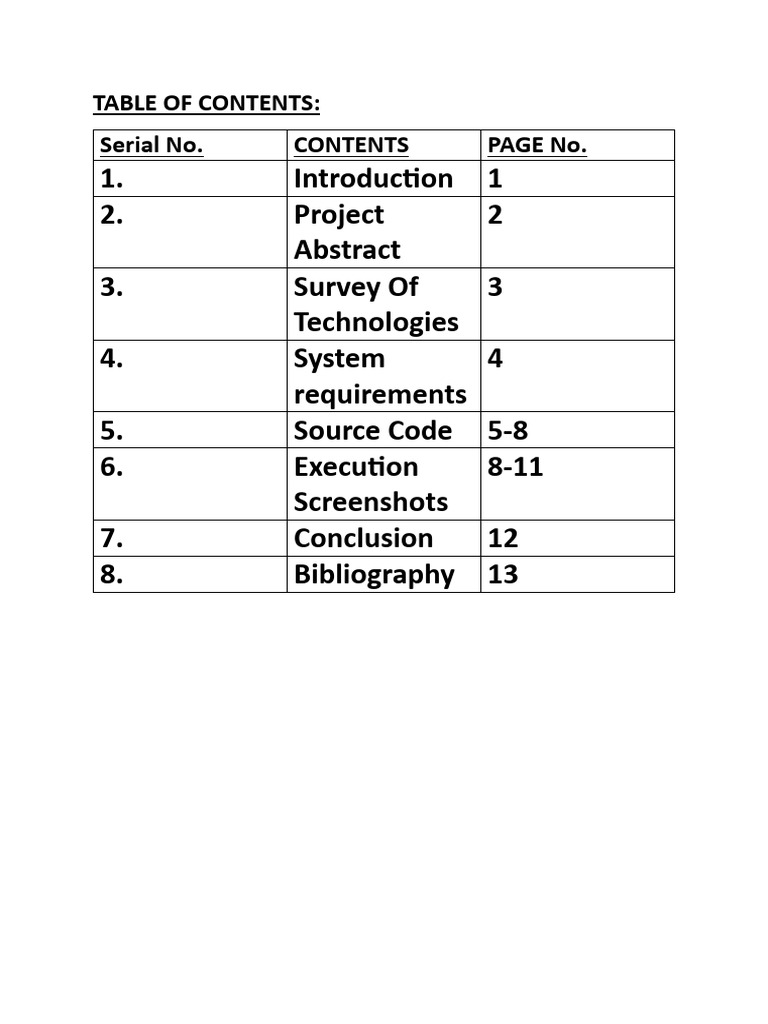 TABLE OF CONTENTS:

| Serial No. | CONTENTS | PAGE No. |
|---|---|---|
| 1. | Introduction | 1 |
| 2. | Project Abstract | 2 |
| 3. | Survey Of Technologies | 3 |
| 4. | System requirements | 4 |
| 5. | Source Code | 5-8 |
| 6. | Execution Screenshots | 8-11 |
| 7. | Conclusion | 12 |
| 8. | Bibliography | 13 |